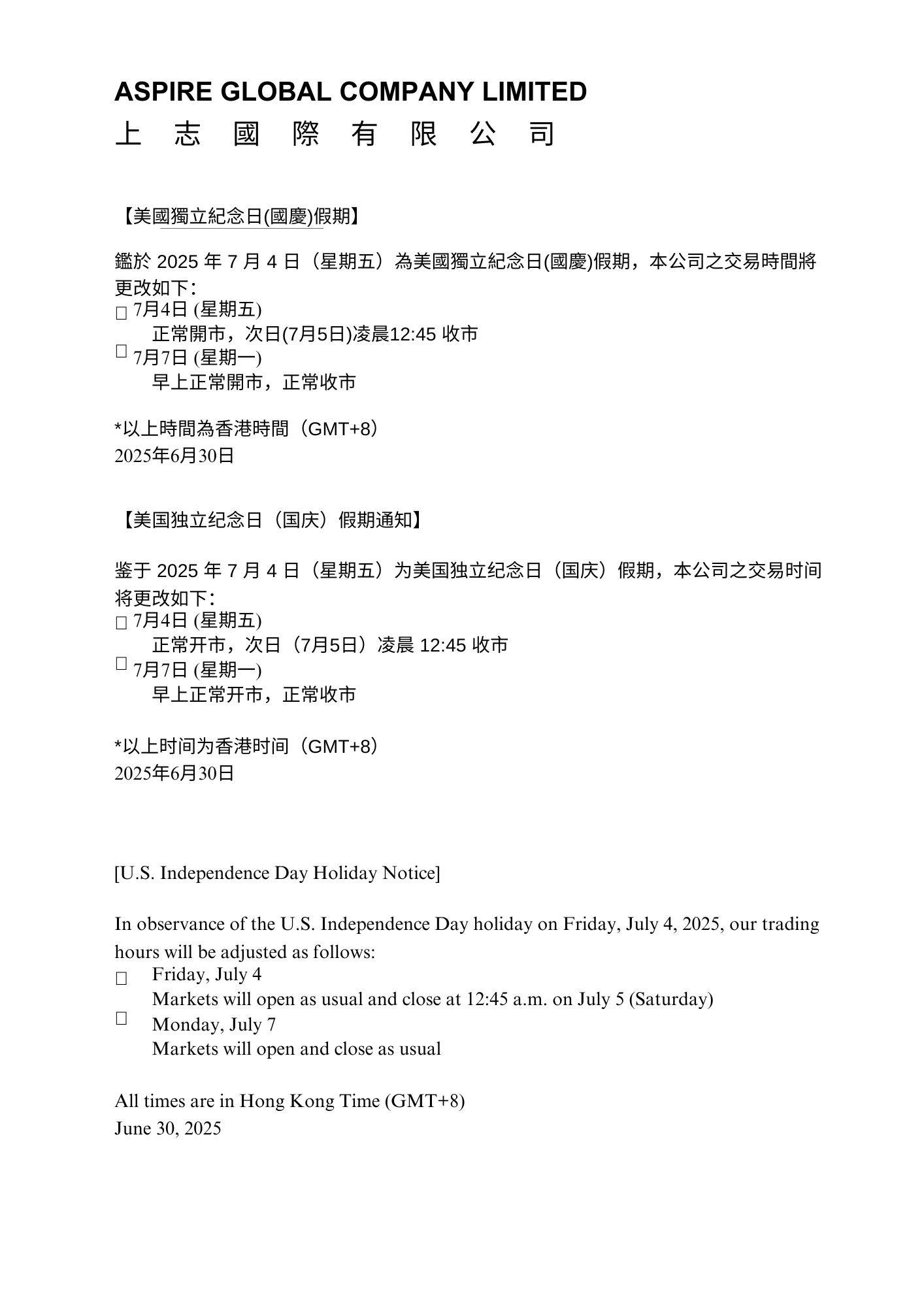 ASPIRE GLOBAL COMPANY LIMITED
上 志 國 際 有 限 公 司

【美國獨立紀念日(國慶)假期】

鑑於 2025 年 7 月 4 日（星期五）為美國獨立紀念日(國慶)假期，本公司之交易時間將更改如下：
□ 7月4日 (星期五)
正常開市，次日(7月5日)凌晨12:45 收市
□ 7月7日 (星期一)
早上正常開市，正常收市

*以上時間為香港時間（GMT+8）
2025年6月30日

【美国独立纪念日（国庆）假期通知】

鉴于 2025 年 7 月 4 日（星期五）为美国独立纪念日（国庆）假期，本公司之交易时间将更改如下：
□ 7月4日 (星期五)
正常开市，次日（7月5日）凌晨 12:45 收市
□ 7月7日 (星期一)
早上正常开市，正常收市

*以上时间为香港时间（GMT+8）
2025年6月30日

[U.S. Independence Day Holiday Notice]

In observance of the U.S. Independence Day holiday on Friday, July 4, 2025, our trading hours will be adjusted as follows:
□ Friday, July 4
Markets will open as usual and close at 12:45 a.m. on July 5 (Saturday)
□ Monday, July 7
Markets will open and close as usual

All times are in Hong Kong Time (GMT+8)
June 30, 2025